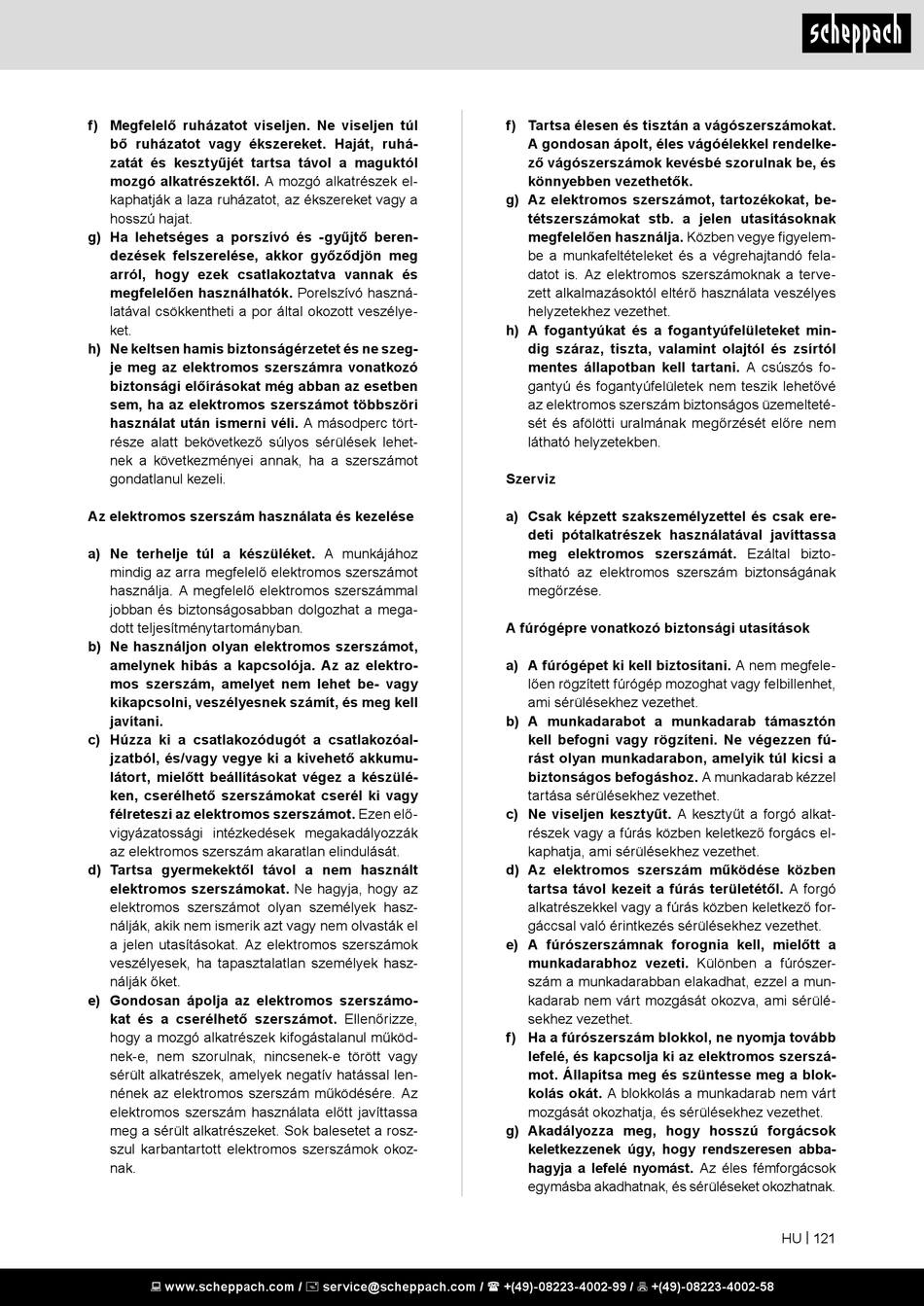 scheppach

f) Megfelelő ruházatot viseljen. Ne viseljen túl bő ruházatot vagy ékszereket. Haját, ruházatát és kesztyűjét tartsa távol a maguktól mozgó alkatrészektől. A mozgó alkatrészek elkaphatják a laza ruházatot, az ékszereket vagy a hosszú hajat.

g) Ha lehetséges a porszívó és -gyűjtő berendezések felszerelése, akkor győződjön meg arról, hogy ezek csatlakoztatva vannak és megfelelően használhatók. Porelszívó használatával csökkentheti a por által okozott veszélyeket.

h) Ne keltsen hamis biztonságérzetet és ne szegje meg az elektromos szerszámra vonatkozó biztonsági előírásokat még abban az esetben sem, ha az elektromos szerszámot többszöri használat után ismerni véli. A másodperc törtrésze alatt bekövetkező súlyos sérülések lehetnek a következményei annak, ha a szerszámot gondatlanul kezeli.

Az elektromos szerszám használata és kezelése

a) Ne terhelje túl a készüléket. A munkájához mindig az arra megfelelő elektromos szerszámot használja. A megfelelő elektromos szerszámmal jobban és biztonságosabban dolgozhat a megadott teljesítménytartományban.

b) Ne használjon olyan elektromos szerszámot, amelynek hibás a kapcsolója. Az az elektromos szerszám, amelyet nem lehet be- vagy kikapcsolni, veszélyesnek számít, és meg kell javítani.

c) Húzza ki a csatlakozódugót a csatlakozóaljzatból, és/vagy vegye ki a kivehető akkumulátort, mielőtt beállításokat végez a készüléken, cserélhető szerszámokat cserél ki vagy félreteszi az elektromos szerszámot. Ezen elővigyázatossági intézkedések megakadályozzák az elektromos szerszám akaratlan elindulását.

d) Tartsa gyermekektől távol a nem használt elektromos szerszámokat. Ne hagyja, hogy az elektromos szerszámot olyan személyek használják, akik nem ismerik azt vagy nem olvasták el a jelen utasításokat. Az elektromos szerszámok veszélyesek, ha tapasztalatlan személyek használják őket.

e) Gondosan ápolja az elektromos szerszámokat és a cserélhető szerszámot. Ellenőrizze, hogy a mozgó alkatrészek kifogástalanul működnek-e, nem szorulnak, nincsenek-e törött vagy sérült alkatrészek, amelyek negatív hatással lennének az elektromos szerszám működésére. Az elektromos szerszám használata előtt javíttassa meg a sérült alkatrészeket. Sok balesetet a rosszul karbantartott elektromos szerszámok okoznak.

f) Tartsa élesen és tisztán a vágószerszámokat. A gondosan ápolt, éles vágóélekkel rendelkező vágószerszámok kevésbé szorulnak be, és könnyebben vezethetők.

g) Az elektromos szerszámot, tartozékokat, betétszerszámokat stb. a jelen utasításoknak megfelelően használja. Közben vegye figyelembe a munkafeltételeket és a végrehajtandó feladatot is. Az elektromos szerszámoknak a tervezett alkalmazásoktól eltérő használata veszélyes helyzetekhez vezethet.

h) A fogantyúkat és a fogantyúfelületeket mindig száraz, tiszta, valamint olajtól és zsírtól mentes állapotban kell tartani. A csúszós fogantyú és fogantyúfelületek nem teszik lehetővé az elektromos szerszám biztonságos üzemeltetését és afölötti uralmának megőrzését előre nem látható helyzetekben.

Szerviz

a) Csak képzett szakszemélyzettel és csak eredeti pótalkatrészek használatával javíttassa meg elektromos szerszámát. Ezáltal biztosítható az elektromos szerszám biztonságának megőrzése.

A fúrógépre vonatkozó biztonsági utasítások

a) A fúrógépet ki kell biztosítani. A nem megfelelően rögzített fúrógép mozoghat vagy felbillenhet, ami sérülésekhez vezethet.

b) A munkadarabot a munkadarab támasztón kell befogni vagy rögzíteni. Ne végezzen fúrást olyan munkadarabon, amelyik túl kicsi a biztonságos befogáshoz. A munkadarab kézzel tartása sérülésekhez vezethet.

c) Ne viseljen kesztyűt. A kesztyűt a forgó alkatrészek vagy a fúrás közben keletkező forgács elkaphatja, ami sérülésekhez vezethet.

d) Az elektromos szerszám működése közben tartsa távol kezeit a fúrás területétől. A forgó alkatrészekkel vagy a fúrás közben keletkező forgáccsal való érintkezés sérülésekhez vezethet.

e) A fúrószerszámnak forognia kell, mielőtt a munkadarabhoz vezeti. Különben a fúrószerszám a munkadarabban elakadhat, ezzel a munkadarab nem várt mozgását okozva, ami sérülésekhez vezethet.

f) Ha a fúrószerszám blokkol, ne nyomja tovább lefelé, és kapcsolja ki az elektromos szerszámot. Állapítsa meg és szüntesse meg a blokkolás okát. A blokkolás a munkadarab nem várt mozgását okozhatja, és sérülésekhez vezethet.

g) Akadályozza meg, hogy hosszú forgácsok keletkezzenek úgy, hogy rendszeresen abbahagyja a lefelé nyomást. Az éles fémforgácsok egymásba akadhatnak, és sérüléseket okozhatnak.

HU | 121

www.scheppach.com / service@scheppach.com / +(49)-08223-4002-99 / +(49)-08223-4002-58